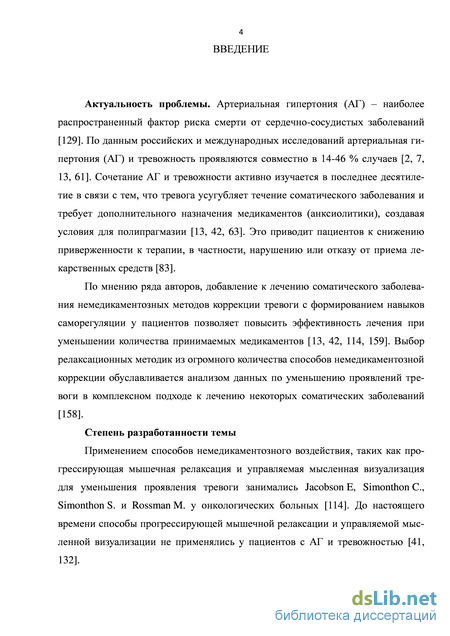 4

ВВЕДЕНИЕ

Актуальность проблемы. Артериальная гипертония (АГ) – наиболее распространенный фактор риска смерти от сердечно-сосудистых заболеваний [129]. По данным российских и международных исследований артериальная гипертония (АГ) и тревожность проявляются совместно в 14-46 % случаев [2, 7, 13, 61]. Сочетание АГ и тревожности активно изучается в последнее десятилетие в связи с тем, что тревога усугубляет течение соматического заболевания и требует дополнительного назначения медикаментов (анксиолитики), создавая условия для полипрагмазии [13, 42, 63]. Это приводит пациентов к снижению приверженности к терапии, в частности, нарушению или отказу от приема лекарственных средств [83].

По мнению ряда авторов, добавление к лечению соматического заболевания немедикаментозных методов коррекции тревоги с формированием навыков саморегуляции у пациентов позволяет повысить эффективность лечения при уменьшении количества принимаемых медикаментов [13, 42, 114, 159]. Выбор релаксационных методик из огромного количества способов немедикаментозной коррекции обуславливается анализом данных по уменьшению проявлений тревоги в комплексном подходе к лечению некоторых соматических заболеваний [158].

Степень разработанности темы

Применением способов немедикаментозного воздействия, таких как прогрессирующая мышечная релаксация и управляемая мысленная визуализация для уменьшения проявления тревоги занимались Jacobson E, Simonthon C., Simonthon S. и Rossman M. у онкологических больных [114]. До настоящего времени способы прогрессирующей мышечной релаксации и управляемой мысленной визуализации не применялись у пациентов с АГ и тревожностью [41, 132].

dsLib.net
библиотека диссертаций